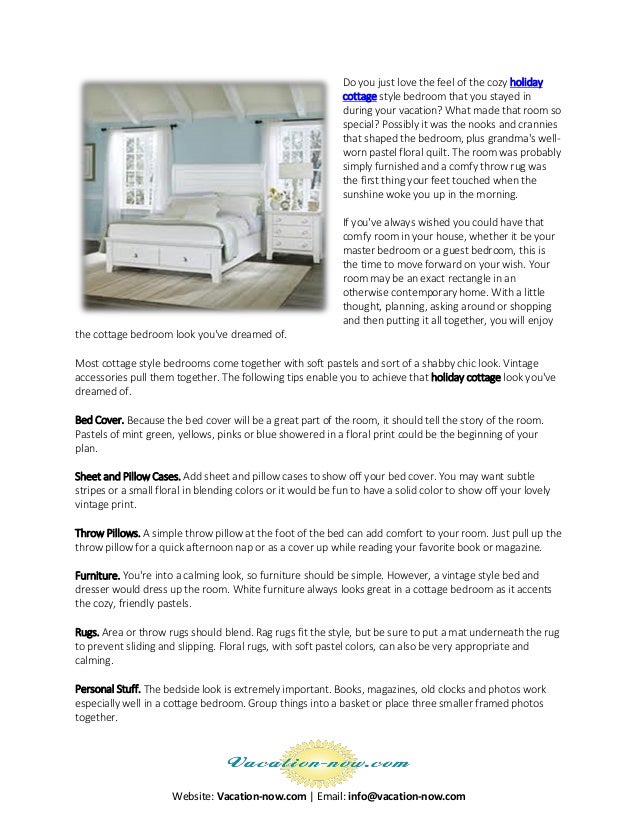 Do you just love the feel of the cozy holiday cottage style bedroom that you stayed in during your vacation? What made that room so special? Possibly it was the nooks and crannies that shaped the bedroom, plus grandma's well-worn pastel floral quilt. The room was probably simply furnished and a comfy throw rug was the first thing your feet touched when the sunshine woke you up in the morning.

If you've always wished you could have that comfy room in your house, whether it be your master bedroom or a guest bedroom, this is the time to move forward on your wish. Your room may be an exact rectangle in an otherwise contemporary home. With a little thought, planning, asking around or shopping and then putting it all together, you will enjoy the cottage bedroom look you've dreamed of.

Most cottage style bedrooms come together with soft pastels and sort of a shabby chic look. Vintage accessories pull them together. The following tips enable you to achieve that holiday cottage look you've dreamed of.

Bed Cover. Because the bed cover will be a great part of the room, it should tell the story of the room. Pastels of mint green, yellows, pinks or blue showered in a floral print could be the beginning of your plan.

Sheet and Pillow Cases. Add sheet and pillow cases to show off your bed cover. You may want subtle stripes or a small floral in blending colors or it would be fun to have a solid color to show off your lovely vintage print.

Throw Pillows. A simple throw pillow at the foot of the bed can add comfort to your room. Just pull up the throw pillow for a quick afternoon nap or as a cover up while reading your favorite book or magazine.

Furniture. You're into a calming look, so furniture should be simple. However, a vintage style bed and dresser would dress up the room. White furniture always looks great in a cottage bedroom as it accents the cozy, friendly pastels.

Rugs. Area or throw rugs should blend. Rag rugs fit the style, but be sure to put a mat underneath the rug to prevent sliding and slipping. Floral rugs, with soft pastel colors, can also be very appropriate and calming.

Personal Stuff. The bedside look is extremely important. Books, magazines, old clocks and photos work especially well in a cottage bedroom. Group things into a basket or place three smaller framed photos together.

Vacation-now.com

Website: Vacation-now.com | Email: info@vacation-now.com